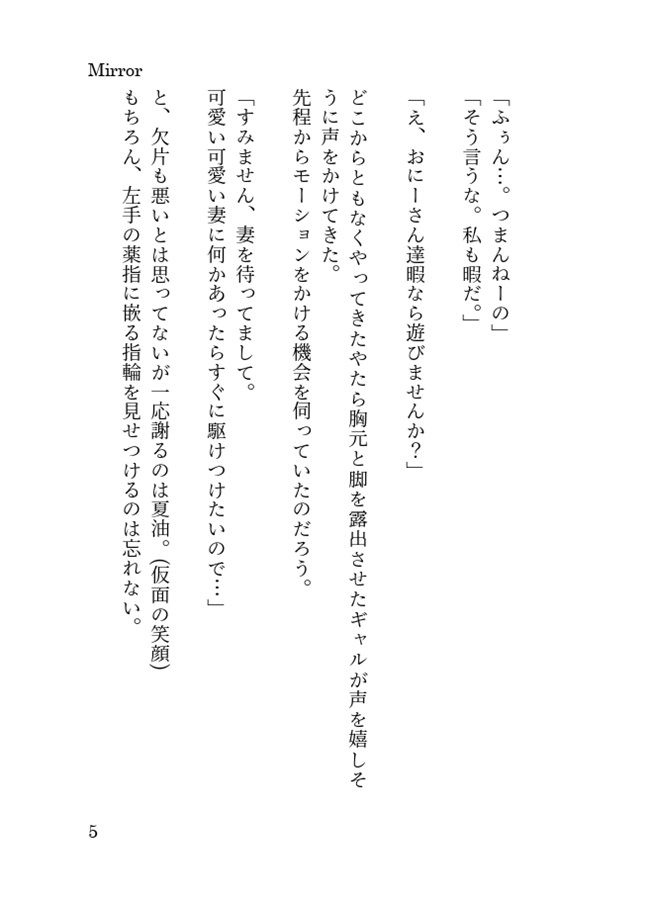 Mirror

「ふぅん…。つまんねーの」
「そう言うな。私も暇だ。」

「え、おにーさん達暇なら遊びませんか?」

どこからともなくやってきたやたら胸元と脚を露出させたギャルが声を嬉しそうに声をかけてきた。
先程からモーションをかける機会を伺っていたのだろう。

「すみません、妻を待ってまして。
可愛い可愛い妻に何かあったらすぐに駆けつけたいので…」

と、欠片も悪いとは思ってないが一応謝るのは夏油。(仮面の笑顔)
もちろん、左手の薬指に嵌る指輪を見せつけるのは忘れない。

5